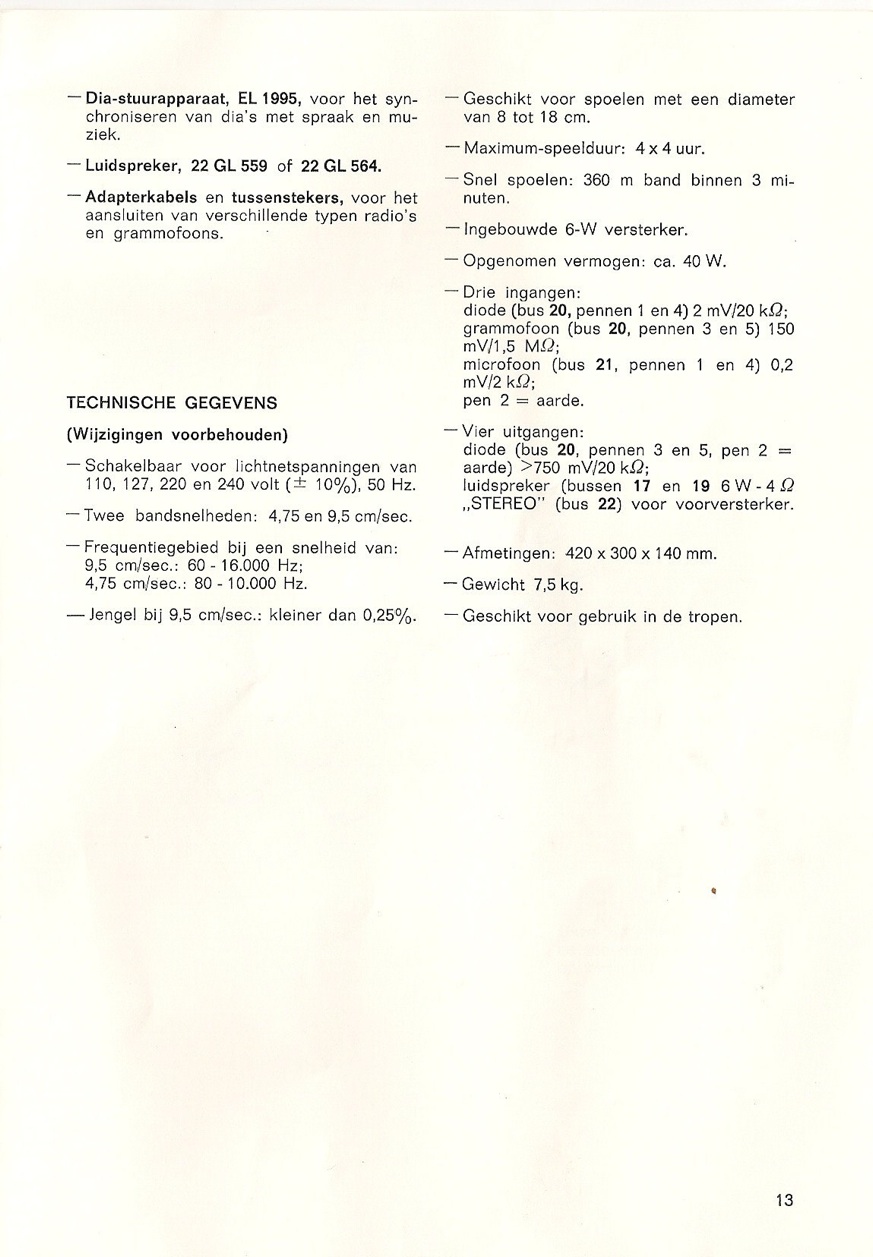 — Dia-stuurapparaat, EL 1995, voor het synchroniseren van dia's met spraak en muziek.

— Luidspreker, 22 GL 559 of 22 GL 564.

— Adapterkabels en tussenstekers, voor het aansluiten van verschillende typen radio's en grammofoons.

TECHNISCHE GEGEVENS

(Wijzigingen voorbehouden)

— Schakelbaar voor lichtnetspanningen van 110, 127, 220 en 240 volt ($\pm$ 10%), 50 Hz.

— Twee bandsnelheden: 4,75 en 9,5 cm/sec.

— Frequentiegebied bij een snelheid van: 9,5 cm/sec.: 60 - 16.000 Hz; 4,75 cm/sec.: 80 - 10.000 Hz.

— Jengel bij 9,5 cm/sec.: kleiner dan 0,25%.

— Geschikt voor spoelen met een diameter van 8 tot 18 cm.

— Maximum-speelduur: 4 x 4 uur.

— Snel spoelen: 360 m band binnen 3 minuten.

— Ingebouwde 6-W versterker.

— Opgenomen vermogen: ca. 40 W.

— Drie ingangen:
diode (bus 20, pennen 1 en 4) 2 mV/20 k$\Omega$;
grammofoon (bus 20, pennen 3 en 5) 150 mV/1,5 M$\Omega$;
microfoon (bus 21, pennen 1 en 4) 0,2 mV/2 k$\Omega$;
pen 2 = aarde.

— Vier uitgangen:
diode (bus 20, pennen 3 en 5, pen 2 = aarde) >750 mV/20 k$\Omega$;
luidspreker (bussen 17 en 19 6 W - 4 $\Omega$
„STEREO" (bus 22) voor voorversterker.

— Afmetingen: 420 x 300 x 140 mm.

— Gewicht 7,5 kg.

— Geschikt voor gebruik in de tropen.

13